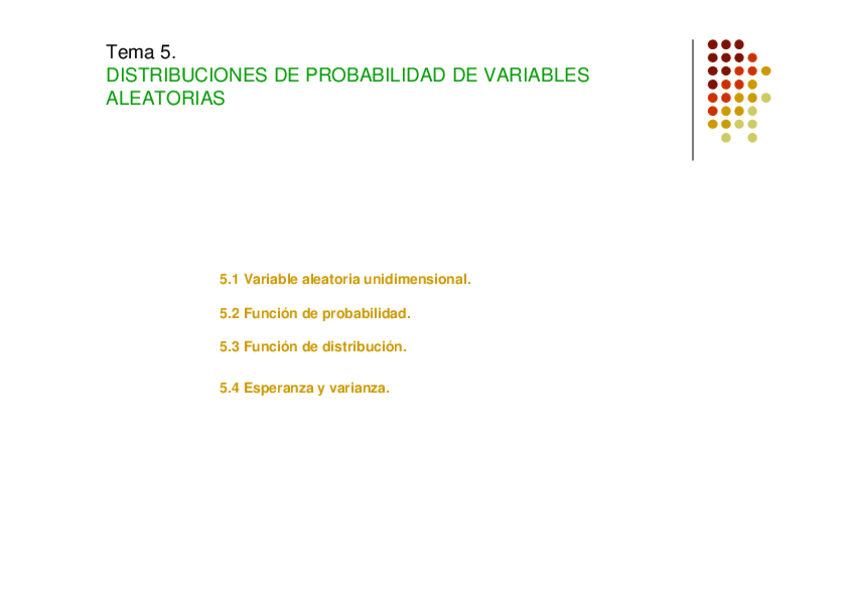 Tema 5.
DISTRIBUCIONES DE PROBABILIDAD DE VARIABLES ALEATORIAS

5.1 Variable aleatoria unidimensional.

5.2 Función de probabilidad.

5.3 Función de distribución.

5.4 Esperanza y varianza.